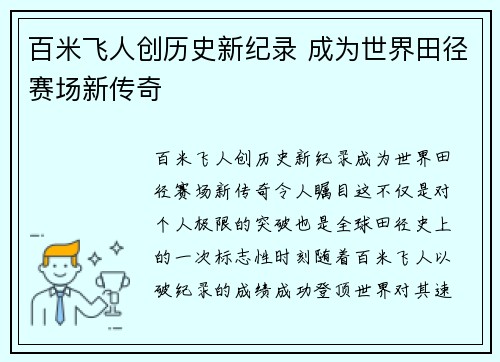 百米飞人创历史新纪录 成为世界田径赛场新传奇

百米飞人创历史新纪录成为世界田径赛场新传奇令人瞩目这不仅是对个人极限的突破也是全球田径史上的一次标志性时刻随着百米飞人以破纪录的成绩成功登顶世界对其速